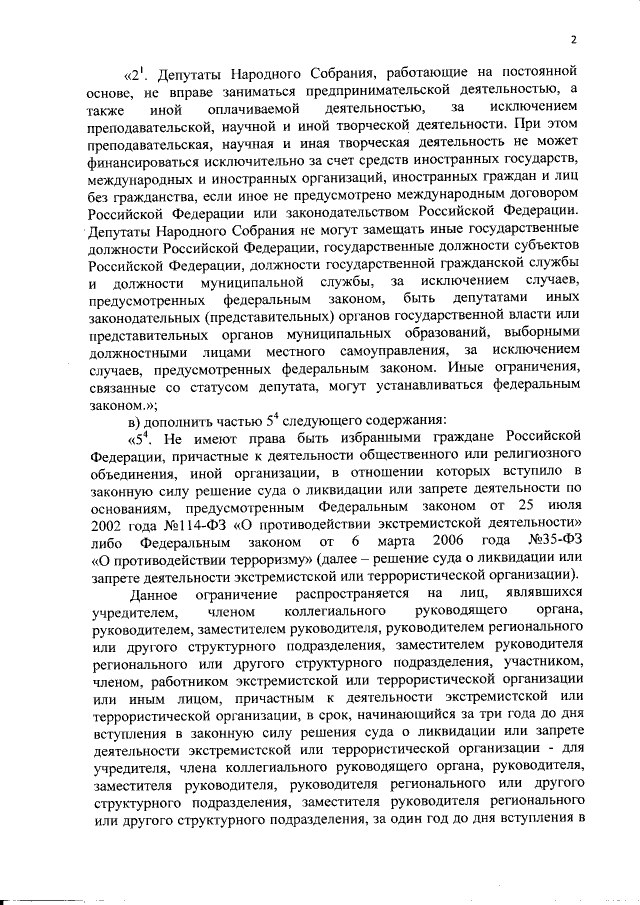 2

«$2^1$. Депутаты Народного Собрания, работающие на постоянной основе, не вправе заниматься предпринимательской деятельностью, а также иной оплачиваемой деятельностью, за исключением преподавательской, научной и иной творческой деятельности. При этом преподавательская, научная и иная творческая деятельность не может финансироваться исключительно за счет средств иностранных государств, международных и иностранных организаций, иностранных граждан и лиц без гражданства, если иное не предусмотрено международным договором Российской Федерации или законодательством Российской Федерации. Депутаты Народного Собрания не могут замещать иные государственные должности Российской Федерации, государственные должности субъектов Российской Федерации, должности государственной гражданской службы и должности муниципальной службы, за исключением случаев, предусмотренных федеральным законом, быть депутатами иных законодательных (представительных) органов государственной власти или представительных органов муниципальных образований, выборными должностными лицами местного самоуправления, за исключением случаев, предусмотренных федеральным законом. Иные ограничения, связанные со статусом депутата, могут устанавливаться федеральным законом.»;

в) дополнить частью $5^4$ следующего содержания:

«$5^4$. Не имеют права быть избранными граждане Российской Федерации, причастные к деятельности общественного или религиозного объединения, иной организации, в отношении которых вступило в законную силу решение суда о ликвидации или запрете деятельности по основаниям, предусмотренным Федеральным законом от 25 июля 2002 года №114-ФЗ «О противодействии экстремистской деятельности» либо Федеральным законом от 6 марта 2006 года №35-ФЗ «О противодействии терроризму» (далее – решение суда о ликвидации или запрете деятельности экстремистской или террористической организации).

Данное ограничение распространяется на лиц, являвшихся учредителем, членом коллегиального руководящего органа, руководителем, заместителем руководителя, руководителем регионального или другого структурного подразделения, заместителем руководителя регионального или другого структурного подразделения, участником, членом, работником экстремистской или террористической организации или иным лицом, причастным к деятельности экстремистской или террористической организации, в срок, начинающийся за три года до дня вступления в законную силу решения суда о ликвидации или запрете деятельности экстремистской или террористической организации - для учредителя, члена коллегиального руководящего органа, руководителя, заместителя руководителя, руководителя регионального или другого структурного подразделения, заместителя руководителя регионального или другого структурного подразделения, за один год до дня вступления в